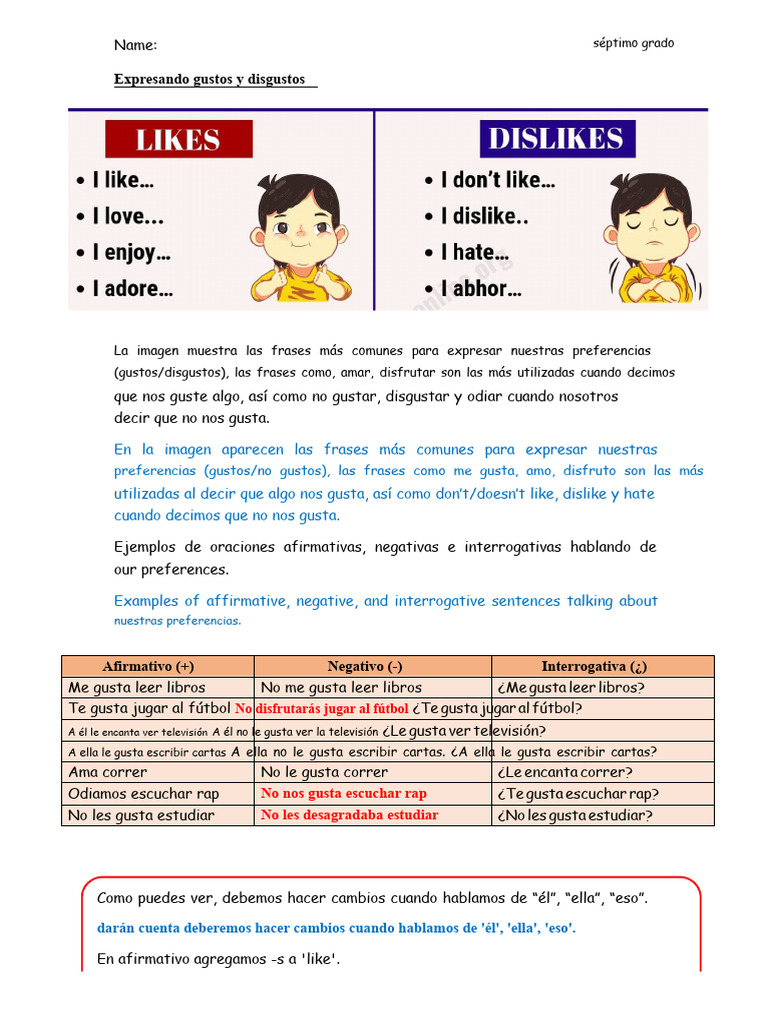 Name:

séptimo grado

Expresando gustos y disgustos

LIKES
• I like...
• I love...
• I enjoy...
• I adore...

DISLIKES
• I don't like...
• I dislike..
• I hate...
• I abhor...

La imagen muestra las frases más comunes para expresar nuestras preferencias (gustos/disgustos), las frases como, amar, disfrutar son las más utilizadas cuando decimos que nos guste algo, así como no gustar, disgustar y odiar cuando nosotros decir que no nos gusta.

En la imagen aparecen las frases más comunes para expresar nuestras preferencias (gustos/no gustos), las frases como me gusta, amo, disfruto son las más utilizadas al decir que algo nos gusta, así como don't/doesn't like, dislike y hate cuando decimos que no nos gusta.

Ejemplos de oraciones afirmativas, negativas e interrogativas hablando de our preferences.

Examples of affirmative, negative, and interrogative sentences talking about nuestras preferencias.

| Afirmativo (+) | Negativo (-) | Interrogativa (¿) |
|---|---|---|
| Me gusta leer libros | No me gusta leer libros | ¿Me gusta leer libros? |
| Te gusta jugar al fútbol | No disfrutarás jugar al fútbol | ¿Te gusta jugar al fútbol? |
| A él le encanta ver televisión | A él no le gusta ver la televisión | ¿Le gusta ver televisión? |
| A ella le gusta escribir cartas | A ella no le gusta escribir cartas. | ¿A ella le gusta escribir cartas? |
| Ama correr | No le gusta correr | ¿Le encanta correr? |
| Odiamos escuchar rap | No nos gusta escuchar rap | ¿Te gusta escuchar rap? |
| No les gusta estudiar | No les desagradaba estudiar | ¿No les gusta estudiar? |

Como puedes ver, debemos hacer cambios cuando hablamos de "él", "ella", "eso".

darán cuenta deberemos hacer cambios cuando hablamos de 'él', 'ella', 'eso'.

En afirmativo agregamos -s a 'like'.